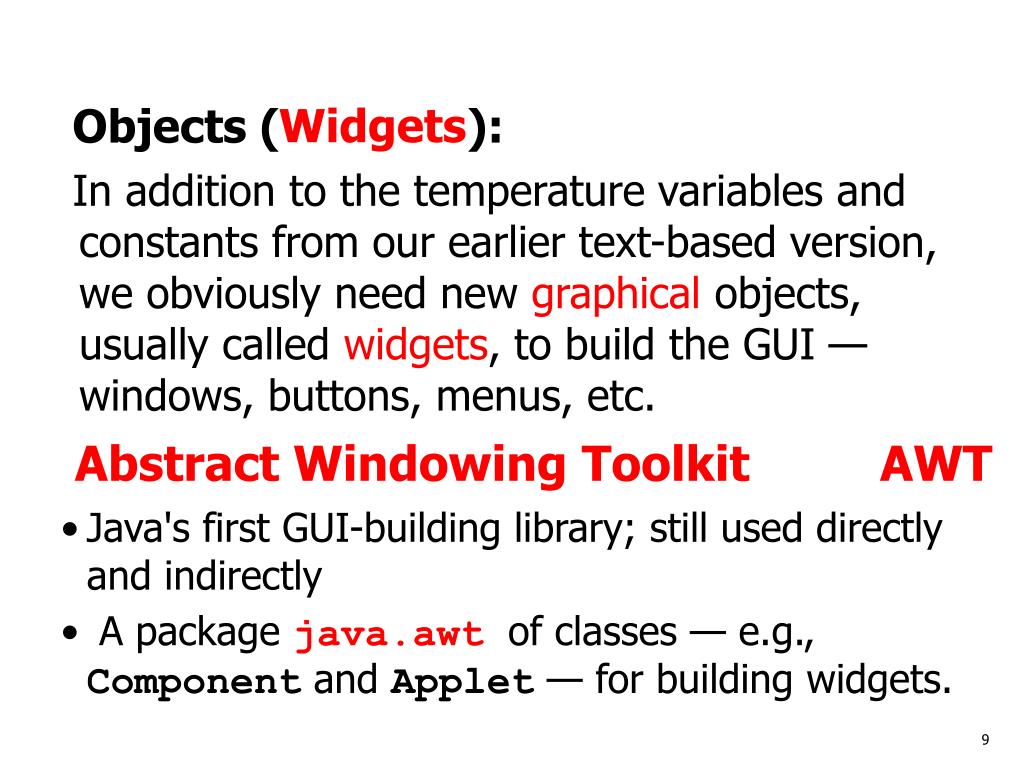 Objects (Widgets):

In addition to the temperature variables and constants from our earlier text-based version, we obviously need new graphical objects, usually called widgets, to build the GUI — windows, buttons, menus, etc.

Abstract Windowing Toolkit AWT

• Java's first GUI-building library; still used directly and indirectly

• A package java.awt of classes — e.g., Component and Applet — for building widgets.

9